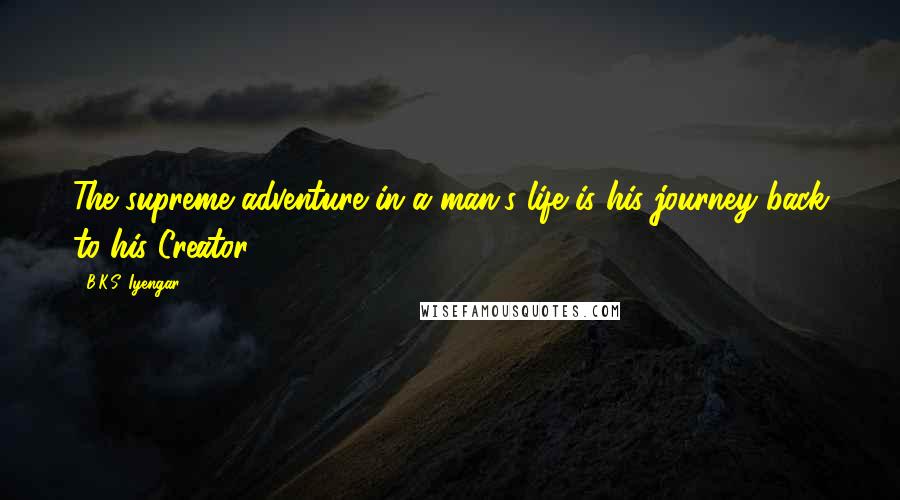 The supreme adventure in a man's life is his journey back to his Creator.

B.K.S. Iyengar

WISEFAMOUSQUOTES.COM